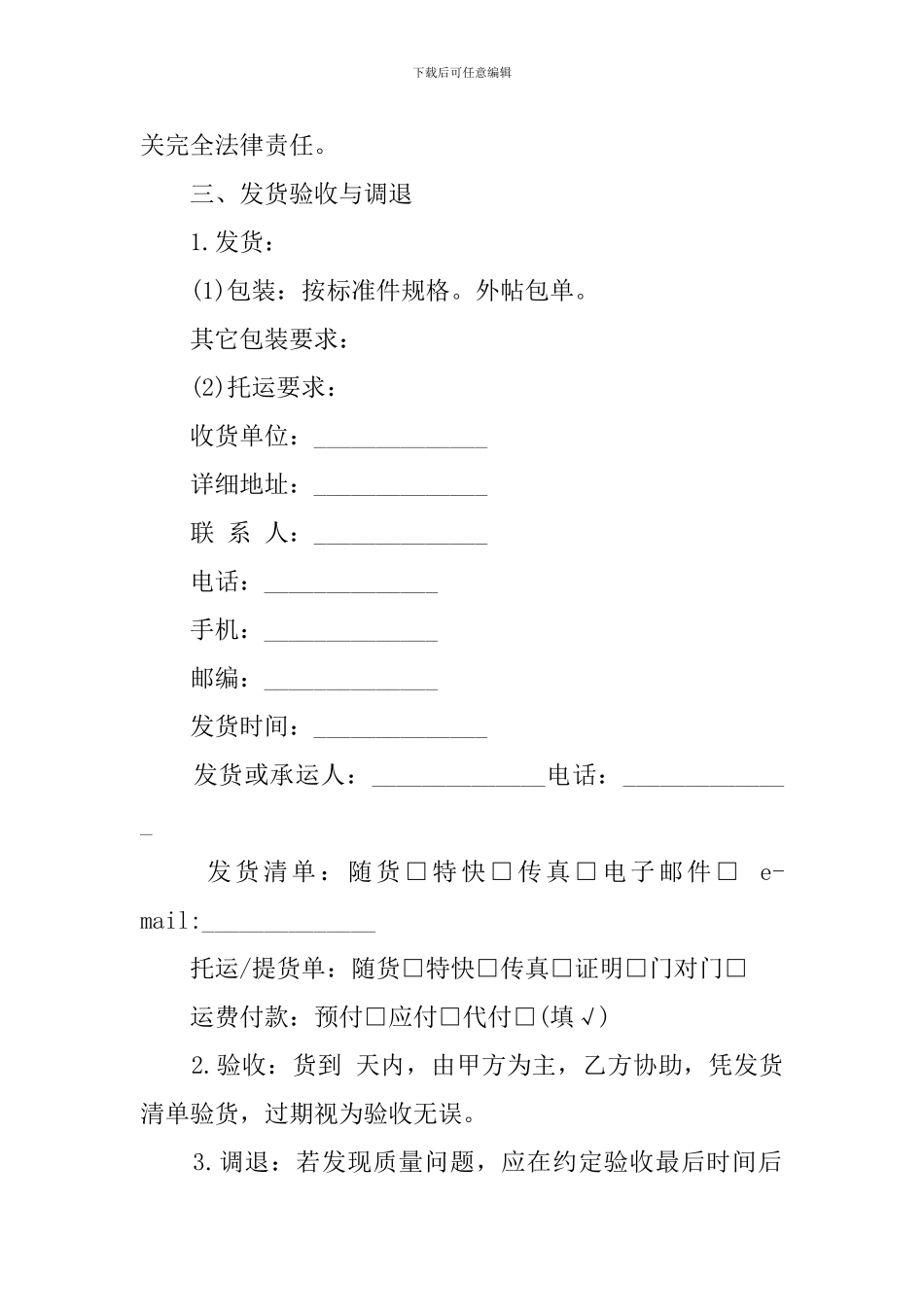 下载后可任意编辑

关完全法律责任。

三、发货验收与调退

1.发货：

(1)包装：按标准件规格。外帖包单。

其它包装要求：

(2)托运要求：

收货单位：______________

详细地址：______________

联 系 人：______________

电话：______________

手机：______________

邮编：______________

发货时间：______________

发货或承运人：______________电话：______________

发货清单：随货□特快□传真□电子邮件□ e-mail:______________

托运/提货单：随货□特快□传真□证明□门对门□

运费付款：预付□应付□代付□(填√)

2.验收：货到 天内，由甲方为主，乙方协助，凭发货清单验货，过期视为验收无误。

3.调退：若发现质量问题，应在约定验收最后时间后